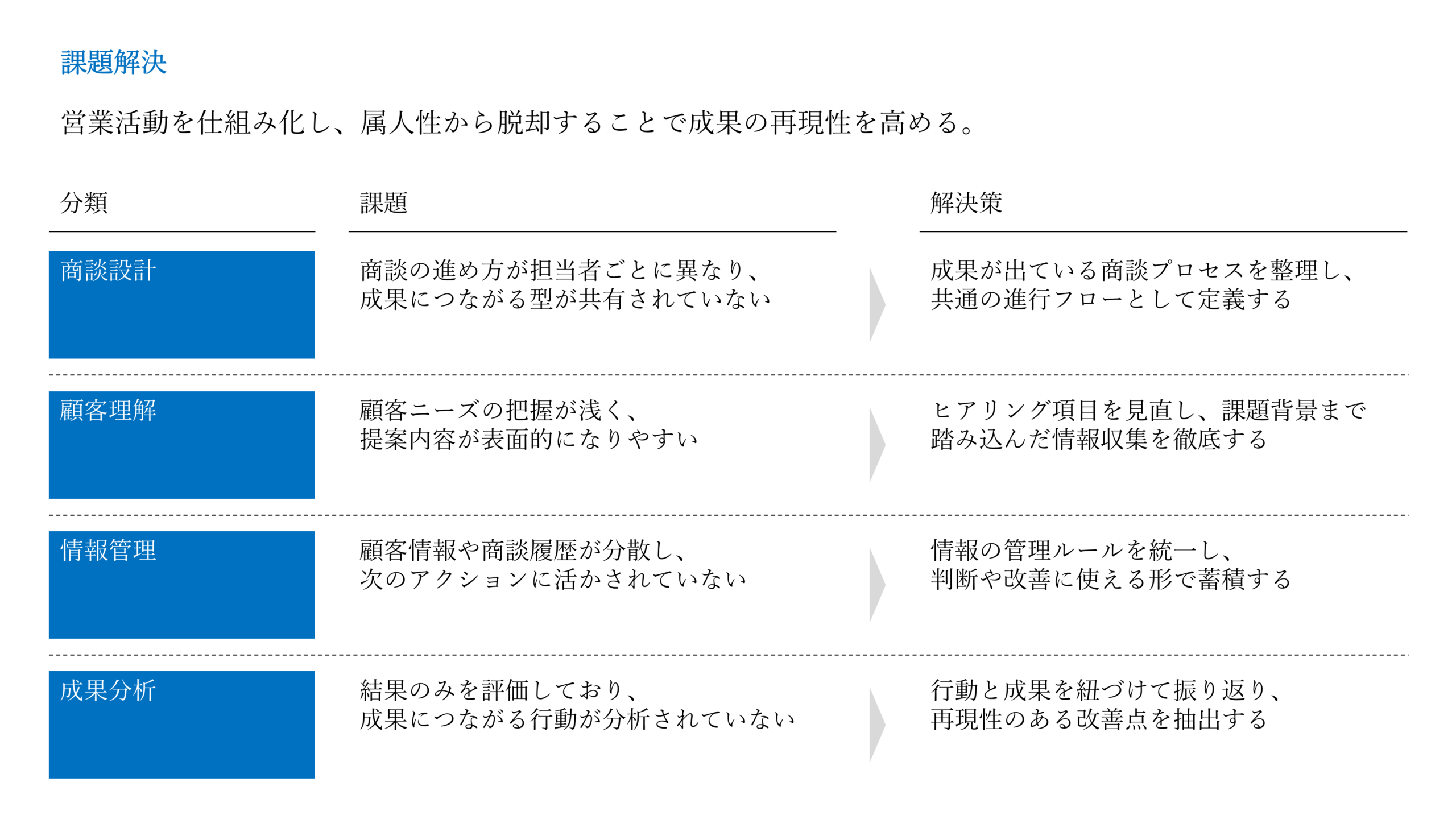 課題解決

営業活動を仕組み化し、属人性から脱却することで成果の再現性を高める。

| 分類 | 課題 | 解決策 |
|---|---|---|
| 商談設計 | 商談の進め方が担当者ごとに異なり、成果につながる型が共有されていない | 成果が出ている商談プロセスを整理し、共通の進行フローとして定義する |
| 顧客理解 | 顧客ニーズの把握が浅く、提案内容が表面的になりやすい | ヒアリング項目を見直し、課題背景まで踏み込んだ情報収集を徹底する |
| 情報管理 | 顧客情報や商談履歴が分散し、次のアクションに活かされていない | 情報の管理ルールを統一し、判断や改善に使える形で蓄積する |
| 成果分析 | 結果のみを評価しており、成果につながる行動が分析されていない | 行動と成果を紐づけて振り返り、再現性のある改善点を抽出する |